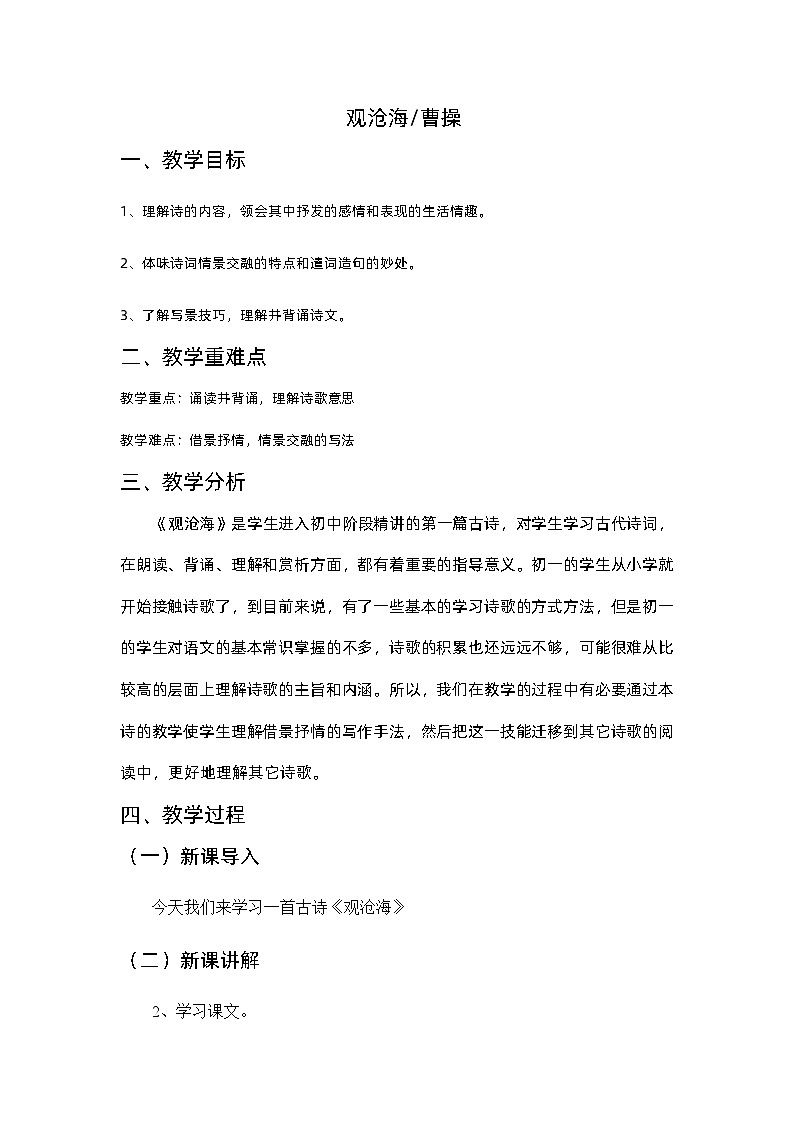 观沧海/曹操

一、教学目标

1、理解诗的内容，领会其中抒发的感情和表现的生活情趣。

2、体味诗词情景交融的特点和遣词造句的妙处。

3、了解写景技巧，理解并背诵诗文。

二、教学重难点

教学重点：诵读并背诵，理解诗歌意思

教学难点：借景抒情，情景交融的写法

三、教学分析

《观沧海》是学生进入初中阶段精讲的第一篇古诗，对学生学习古代诗词，在朗读、背诵、理解和赏析方面，都有着重要的指导意义。初一的学生从小学就开始接触诗歌了，到目前来说，有了一些基本的学习诗歌的方式方法，但是初一的学生对语文的基本常识掌握的不多，诗歌的积累也还远远不够，可能很难从比较高的层面上理解诗歌的主旨和内涵。所以，我们在教学的过程中有必要通过本诗的教学使学生理解借景抒情的写作手法，然后把这一技能迁移到其它诗歌的阅读中，更好地理解其它诗歌。

四、教学过程

（一）新课导入

今天我们来学习一首古诗《观沧海》

（二）新课讲解

2、学习课文。